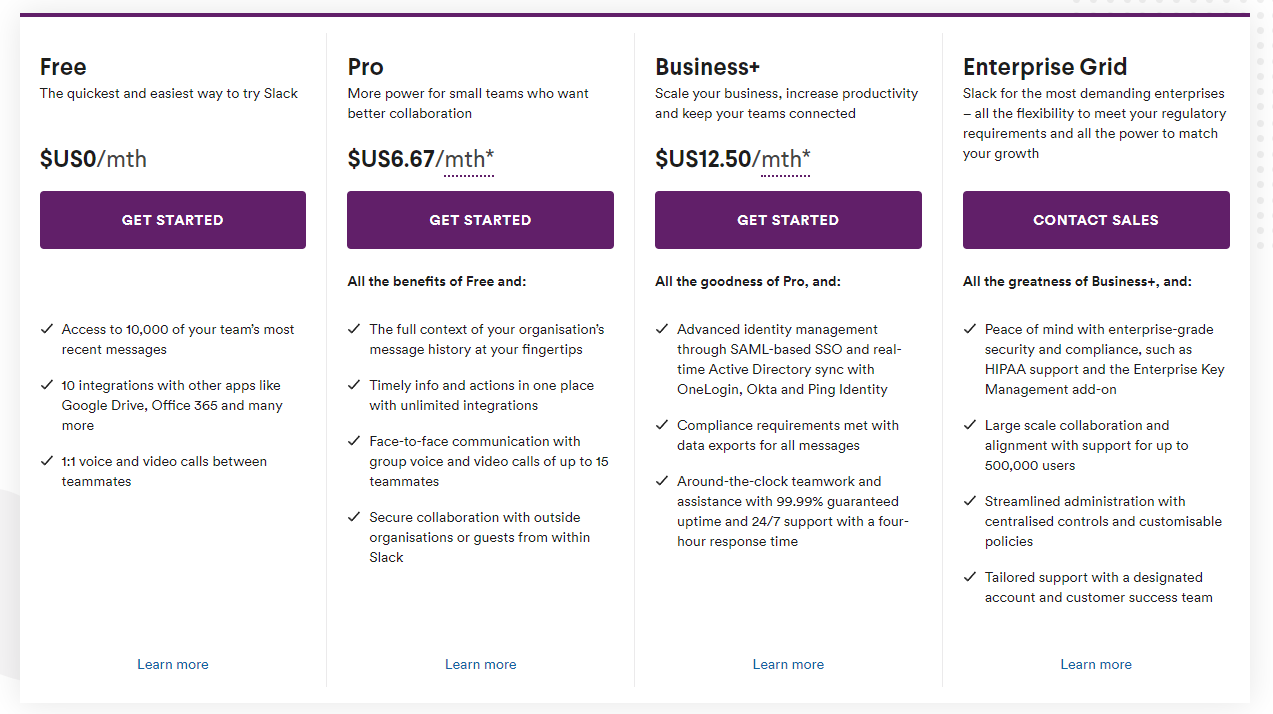 Free
The quickest and easiest way to try Slack

$US0/mth

GET STARTED

✓ Access to 10,000 of your team's most recent messages

✓ 10 integrations with other apps like Google Drive, Office 365 and many more

✓ 1:1 voice and video calls between teammates

Learn more

Pro
More power for small teams who want better collaboration

$US6.67/mth*

GET STARTED

All the benefits of Free and:

✓ The full context of your organisation's message history at your fingertips

✓ Timely info and actions in one place with unlimited integrations

✓ Face-to-face communication with group voice and video calls of up to 15 teammates

✓ Secure collaboration with outside organisations or guests from within Slack

Learn more

Business+
Scale your business, increase productivity and keep your teams connected

$US12.50/mth*

GET STARTED

All the goodness of Pro, and:

✓ Advanced identity management through SAML-based SSO and real-time Active Directory sync with OneLogin, Okta and Ping Identity

✓ Compliance requirements met with data exports for all messages

✓ Around-the-clock teamwork and assistance with 99.99% guaranteed uptime and 24/7 support with a four-hour response time

Learn more

Enterprise Grid
Slack for the most demanding enterprises – all the flexibility to meet your regulatory requirements and all the power to match your growth

CONTACT SALES

All the greatness of Business+, and:

✓ Peace of mind with enterprise-grade security and compliance, such as HIPAA support and the Enterprise Key Management add-on

✓ Large scale collaboration and alignment with support for up to 500,000 users

✓ Streamlined administration with centralised controls and customisable policies

✓ Tailored support with a designated account and customer success team

Learn more